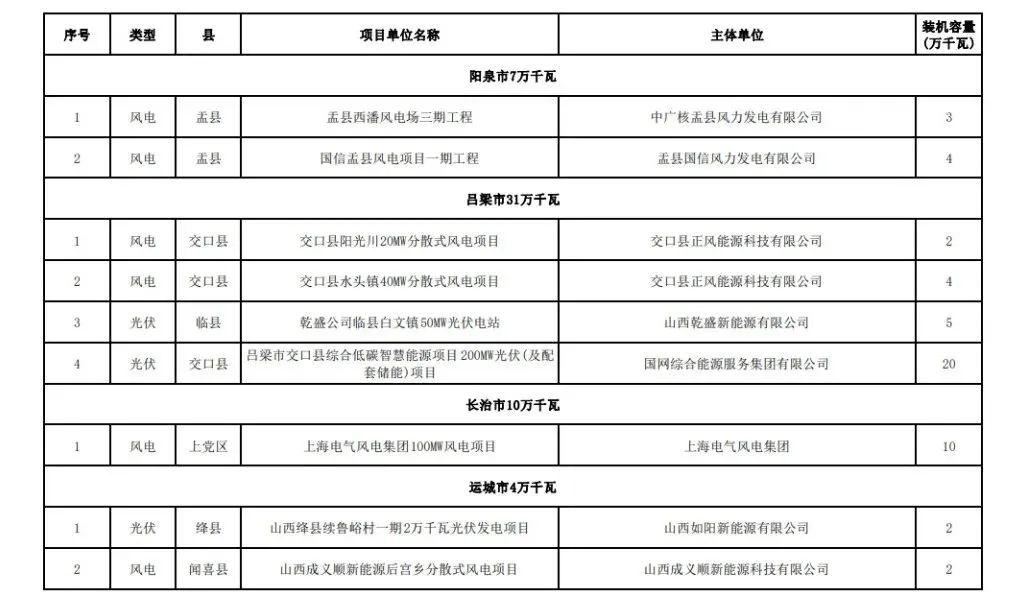 | 序号 | 类型 | 县 | 项目单位名称 | 主体单位 | 装机容量（万千瓦） |
|---|---|---|---|---|---|
| 阳泉市7万千瓦 | | | | | |
| 1 | 风电 | 盂县 | 盂县西潘风电场三期工程 | 中广核盂县风力发电有限公司 | 3 |
| 2 | 风电 | 盂县 | 国信盂县风电项目一期工程 | 盂县国信风力发电有限公司 | 4 |
| 吕梁市31万千瓦 | | | | | |
| 1 | 风电 | 交口县 | 交口县阳光川20MW分散式风电项目 | 交口县正风能源科技有限公司 | 2 |
| 2 | 风电 | 交口县 | 交口县水头镇40MW分散式风电项目 | 交口县正风能源科技有限公司 | 4 |
| 3 | 光伏 | 临县 | 乾盛公司临县白文镇50MW光伏电站 | 山西乾盛新能源有限公司 | 5 |
| 4 | 光伏 | 交口县 | 吕梁市交口县综合低碳智慧能源项目200MW光伏（及配套储能）项目 | 国网综合能源服务集团有限公司 | 20 |
| 长治市10万千瓦 | | | | | |
| 1 | 风电 | 上党区 | 上海电气风电集团100MW风电项目 | 上海电气风电集团 | 10 |
| 运城市4万千瓦 | | | | | |
| 1 | 光伏 | 绛县 | 山西绛县续鲁峪村一期2万千瓦光伏发电项目 | 山西如阳新能源有限公司 | 2 |
| 2 | 风电 | 闻喜县 | 山西成义顺新能源后宫乡分散式风电项目 | 山西成义顺新能源科技有限公司 | 2 |